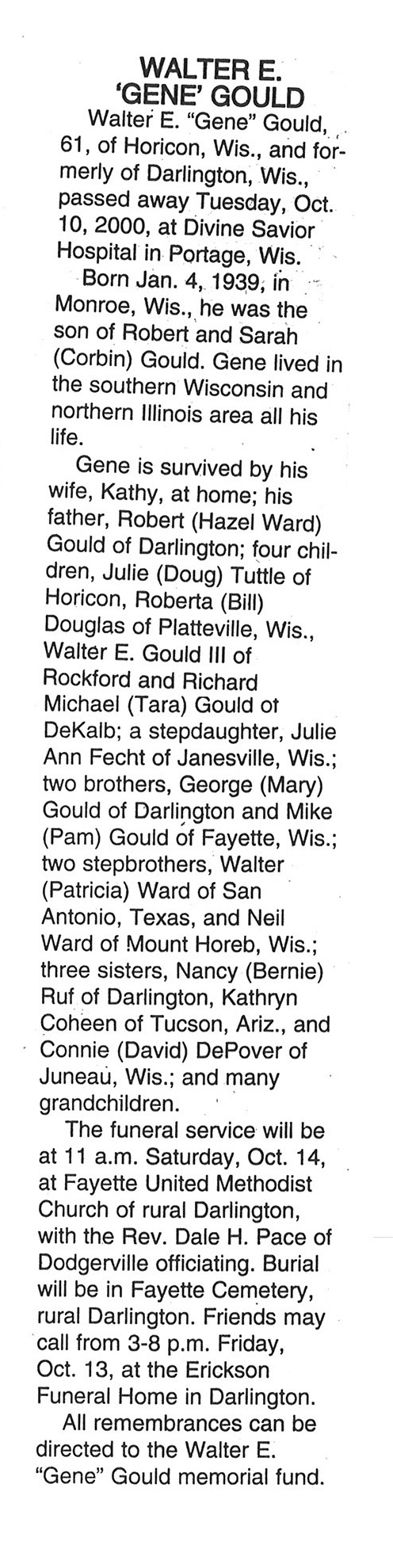 WALTER E.
'GENE' GOULD

Walter E. "Gene" Gould, 61, of Horicon, Wis., and formerly of Darlington, Wis., passed away Tuesday, Oct. 10, 2000, at Divine Savior Hospital in Portage, Wis.

Born Jan. 4, 1939, in Monroe, Wis., he was the son of Robert and Sarah (Corbin) Gould. Gene lived in the southern Wisconsin and northern Illinois area all his life.

Gene is survived by his wife, Kathy, at home; his father, Robert (Hazel Ward) Gould of Darlington; four children, Julie (Doug) Tuttle of Horicon, Roberta (Bill) Douglas of Platteville, Wis., Walter E. Gould III of Rockford and Richard Michael (Tara) Gould ot DeKalb; a stepdaughter, Julie Ann Fecht of Janesville, Wis.; two brothers, George (Mary) Gould of Darlington and Mike (Pam) Gould of Fayette, Wis.; two stepbrothers, Walter (Patricia) Ward of San Antonio, Texas, and Neil Ward of Mount Horeb, Wis.; three sisters, Nancy (Bernie) Ruf of Darlington, Kathryn Coheen of Tucson, Ariz., and Connie (David) DePover of Juneau, Wis.; and many grandchildren.

The funeral service will be at 11 a.m. Saturday, Oct. 14, at Fayette United Methodist Church of rural Darlington, with the Rev. Dale H. Pace of Dodgerville officiating. Burial will be in Fayette Cemetery, rural Darlington. Friends may call from 3-8 p.m. Friday, Oct. 13, at the Erickson Funeral Home in Darlington.

All remembrances can be directed to the Walter E. "Gene" Gould memorial fund.